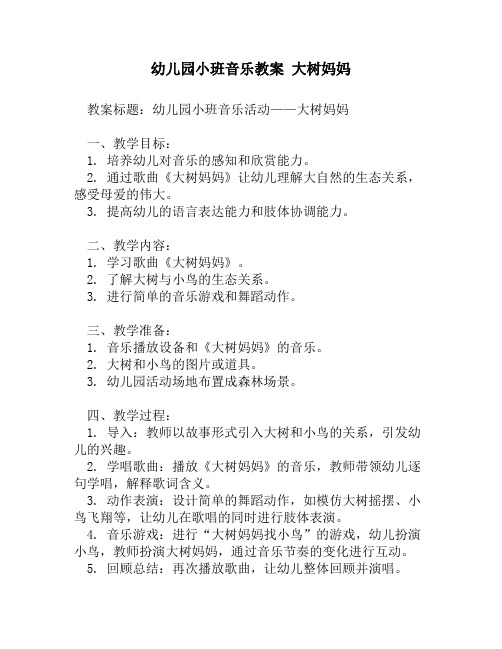 幼儿园小班音乐教案 大树妈妈

教案标题：幼儿园小班音乐活动——大树妈妈

一、教学目标：
1. 培养幼儿对音乐的感知和欣赏能力。
2. 通过歌曲《大树妈妈》让幼儿理解大自然的生态关系，感受母爱的伟大。
3. 提高幼儿的语言表达能力和肢体协调能力。

二、教学内容：
1. 学习歌曲《大树妈妈》。
2. 了解大树与小鸟的生态关系。
3. 进行简单的音乐游戏和舞蹈动作。

三、教学准备：
1. 音乐播放设备和《大树妈妈》的音乐。
2. 大树和小鸟的图片或道具。
3. 幼儿园活动场地布置成森林场景。

四、教学过程：
1. 导入：教师以故事形式引入大树和小鸟的关系，引发幼儿的兴趣。
2. 学唱歌曲：播放《大树妈妈》的音乐，教师带领幼儿逐句学唱，解释歌词含义。
3. 动作表演：设计简单的舞蹈动作，如模仿大树摇摆、小鸟飞翔等，让幼儿在歌唱的同时进行肢体表演。
4. 音乐游戏：进行“大树妈妈找小鸟”的游戏，幼儿扮演小鸟，教师扮演大树妈妈，通过音乐节奏的变化进行互动。
5. 回顾总结：再次播放歌曲，让幼儿整体回顾并演唱。